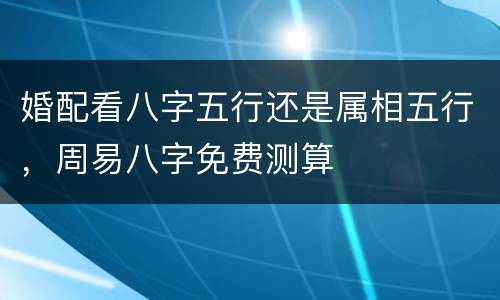 婚配看八字五行还是属相五行，周易八字免费测算